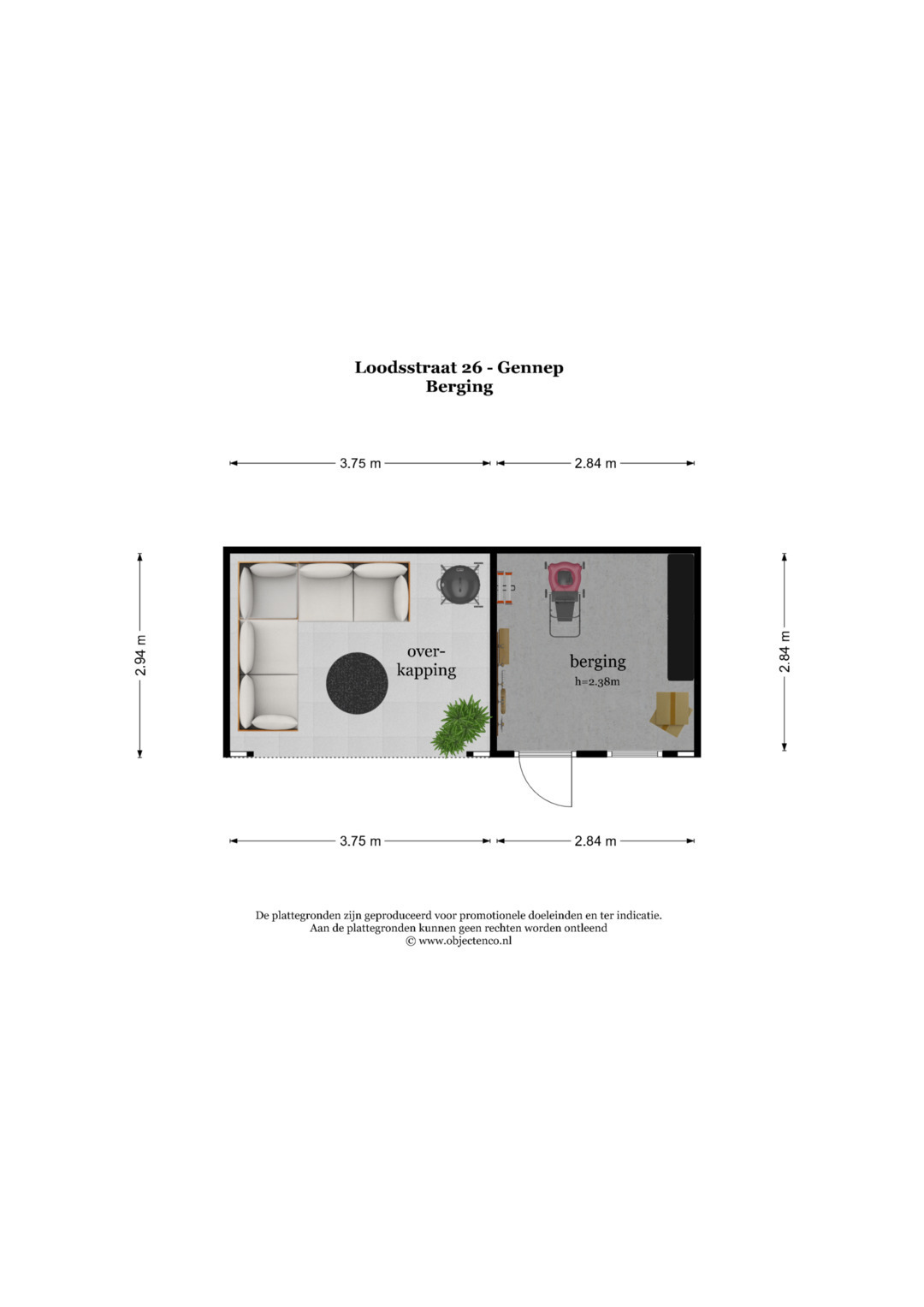 Loodsstraat 26 - Gennep
Berging

3.75 m
2.84 m

2.94 m

overkapping

berging
h=2.38m

2.84 m

3.75 m
2.84 m

De plattegronden zijn geproduceerd voor promotionele doeleinden en ter indicatie.
Aan de plattegronden kunnen geen rechten worden ontleend
© www.objectenco.nl